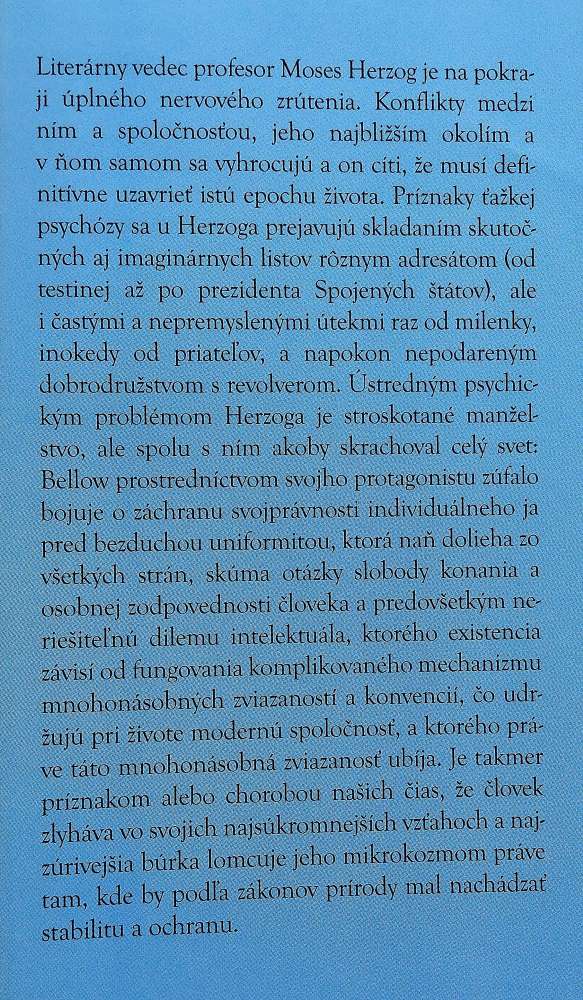 Literárny vedec profesor Moses Herzog je na pokraji úplného nervového zrútenia. Konflikty medzi ním a spoločnosťou, jeho najbližším okolím a v ňom samom sa vyhrocujú a on cíti, že musí definitívne uzavrieť istú epochu života. Príznaky ťažkej psychózy sa u Herzoga prejavujú skladaním skutočných aj imaginárnych listov rôznym adresátom (od testinej až po prezidenta Spojených štátov), ale i častými a nepremyslenými útekmi raz od milenky, inokedy od priateľov, a napokon nepodareným dobrodružstvom s revolverom. Ústredným psychickým problémom Herzoga je stroskotané manželstvo, ale spolu s ním akoby skrachoval celý svet: Bellow prostredníctvom svojho protagonistu zúfalo bojuje o záchranu svojprávnosti individuálneho ja pred bezduchou uniformitou, ktorá naň dolieha zo všetkých strán, skúma otázky slobody konania a osobnej zodpovednosti človeka a predovšetkým neriešiteľnú dilemu intelektuála, ktorého existencia závisí od fungovania komplikovaného mechanizmu mnohonásobných zviazaností a konvencií, čo udržujú pri živote modernú spoločnosť, a ktorého práve táto mnohonásobná zviazanosť ubíja. Je takmer príznakom alebo chorobou našich čias, že človek zlyháva vo svojich najsúkromnejších vzťahoch a najzúrivejšia búrka lomcuje jeho mikrokozmom práve tam, kde by podľa zákonov prírody mal nachádzať stabilitu a ochranu.